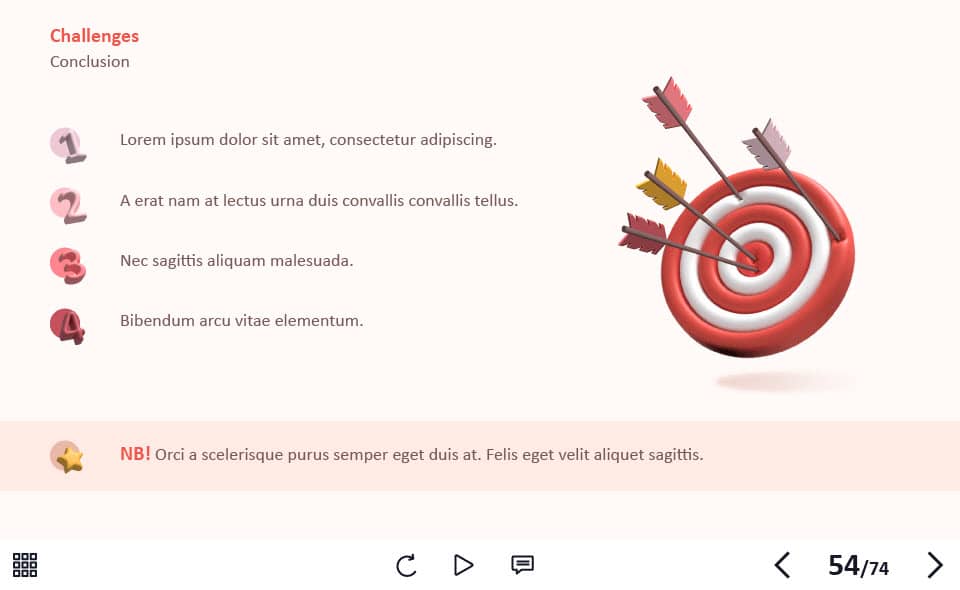 Challenges
Conclusion

1 Lorem ipsum dolor sit amet, consectetur adipiscing.

2 A erat nam at lectus urna duis convallis convallis tellus.

3 Nec sagittis aliquam malesuada.

4 Bibendum arcu vitae elementum.

NB! Orci a scelerisque purus semper eget duis at. Felis eget velit aliquet sagittis.

54/74